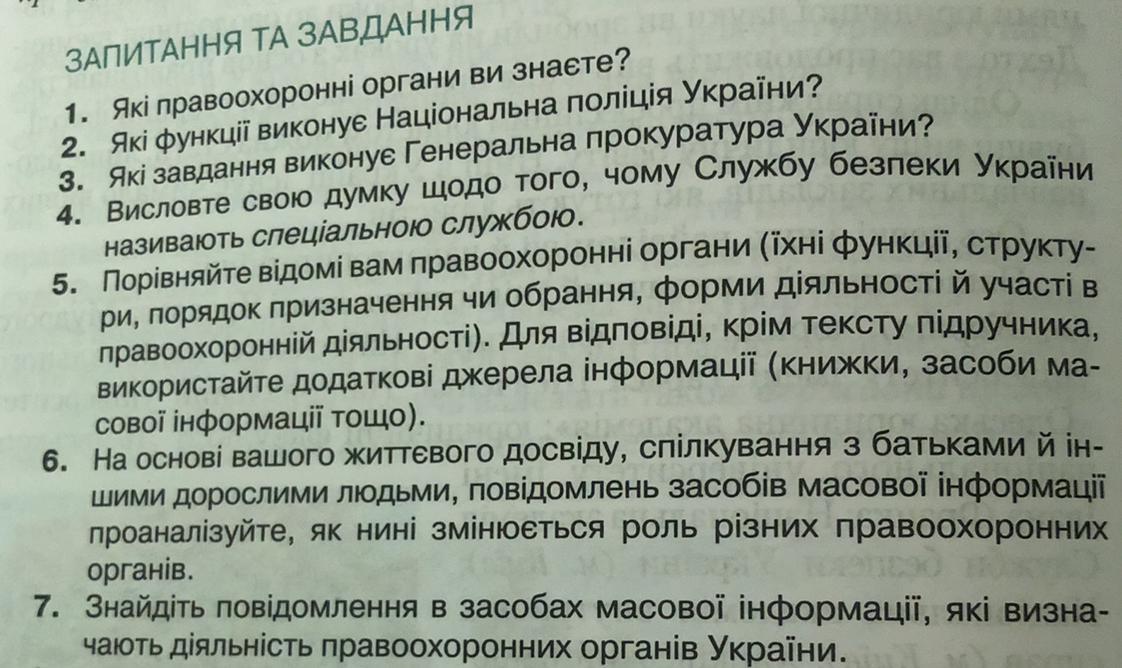 ЗАПИТАННЯ ТА ЗАВДАННЯ

1. Які правоохоронні органи ви знаєте?
2. Які функції виконує Національна поліція України?
3. Які завдання виконує Генеральна прокуратура України?
4. Висловте свою думку щодо того, чому Службу безпеки України називають спеціальною службою.
5. Порівняйте відомі вам правоохоронні органи (їхні функції, структури, порядок призначення чи обрання, форми діяльності й участі в правоохоронній діяльності). Для відповіді, крім тексту підручника, використайте додаткові джерела інформації (книжки, засоби масової інформації тощо).
6. На основі вашого життєвого досвіду, спілкування з батьками й іншими дорослими людьми, повідомлень засобів масової інформації проаналізуйте, як нині змінюється роль різних правоохоронних органів.
7. Знайдіть повідомлення в засобах масової інформації, які визначають діяльність правоохоронних органів України.